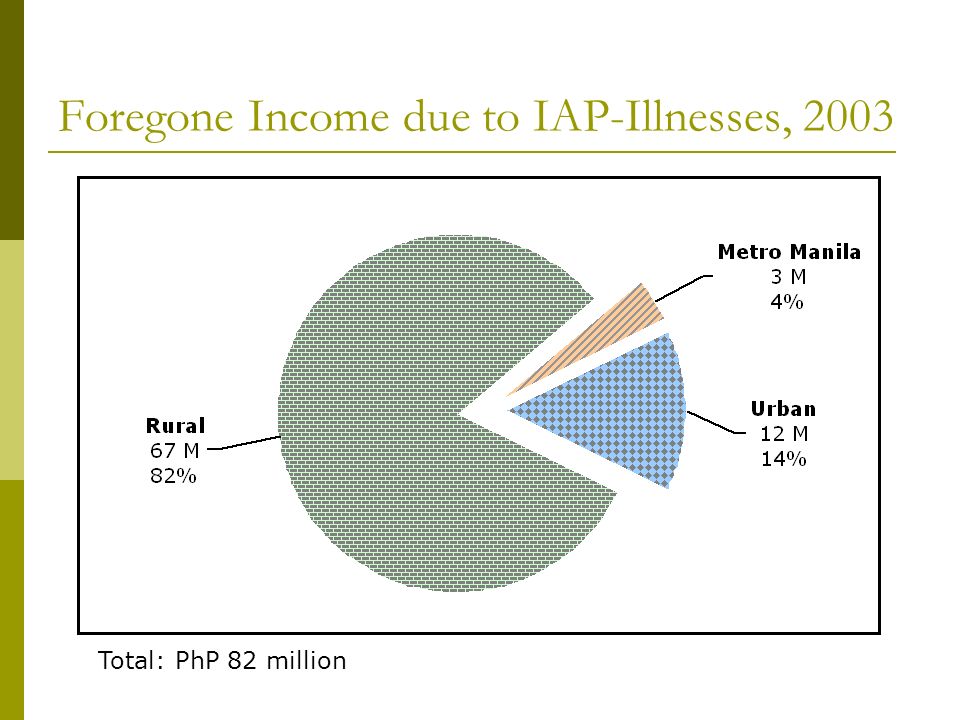 Foregone Income due to IAP-Illnesses, 2003

Metro Manila
3 M
4%

Urban
12 M
14%

Rural
67 M
82%

Total: PhP 82 million